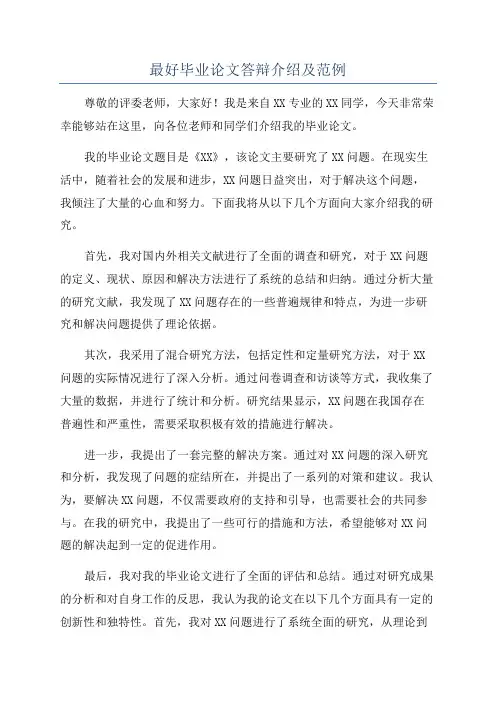 最好毕业论文答辩介绍及范例

尊敬的评委老师，大家好！我是来自XX专业的XX同学，今天非常荣幸能够站在这里，向各位老师和同学们介绍我的毕业论文。

我的毕业论文题目是《XX》，该论文主要研究了XX问题。在现实生活中，随着社会的发展和进步，XX问题日益突出，对于解决这个问题，我倾注了大量的心血和努力。下面我将从以下几个方面向大家介绍我的研究。

首先，我对国内外相关文献进行了全面的调查和研究，对于XX问题的定义、现状、原因和解决方法进行了系统的总结和归纳。通过分析大量的研究文献，我发现了XX问题存在的一些普遍规律和特点，为进一步研究和解决问题提供了理论依据。

其次，我采用了混合研究方法，包括定性和定量研究方法，对于XX问题的实际情况进行了深入分析。通过问卷调查和访谈等方式，我收集了大量的数据，并进行了统计和分析。研究结果显示，XX问题在我国存在普遍性和严重性，需要采取积极有效的措施进行解决。

进一步，我提出了一套完整的解决方案。通过对XX问题的深入研究和分析，我发现了问题的症结所在，并提出了一系列的对策和建议。我认为，要解决XX问题，不仅需要政府的支持和引导，也需要社会的共同参与。在我的研究中，我提出了一些可行的措施和方法，希望能够对XX问题的解决起到一定的促进作用。

最后，我对我的毕业论文进行了全面的评估和总结。通过对研究成果的分析和对自身工作的反思，我认为我的论文在以下几个方面具有一定的创新性和独特性。首先，我对XX问题进行了系统全面的研究，从理论到